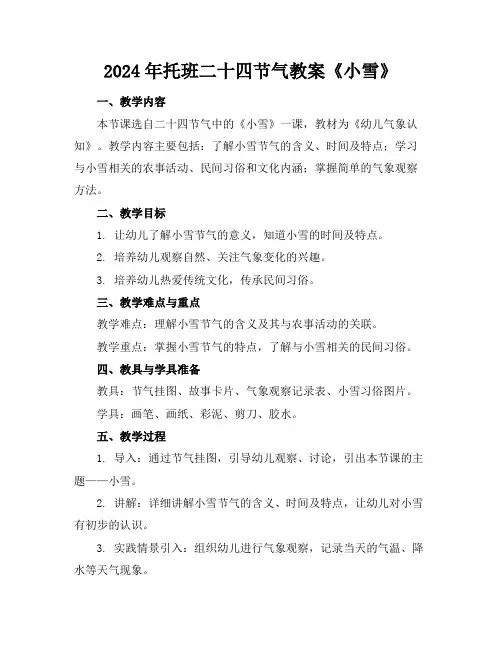 2024年托班二十四节气教案《小雪》

一、教学内容

本节课选自二十四节气中的《小雪》一课，教材为《幼儿气象认知》。教学内容主要包括：了解小雪节气的含义、时间及特点；学习与小雪相关的农事活动、民间习俗和文化内涵；掌握简单的气象观察方法。

二、教学目标

1. 让幼儿了解小雪节气的意义，知道小雪的时间及特点。

2. 培养幼儿观察自然、关注气象变化的兴趣。

3. 培养幼儿热爱传统文化，传承民间习俗。

三、教学难点与重点

教学难点：理解小雪节气的含义及其与农事活动的关联。

教学重点：掌握小雪节气的特点，了解与小雪相关的民间习俗。

四、教具与学具准备

教具：节气挂图、故事卡片、气象观察记录表、小雪习俗图片。

学具：画笔、画纸、彩泥、剪刀、胶水。

五、教学过程

1. 导入：通过节气挂图，引导幼儿观察、讨论，引出本节课的主题——小雪。

2. 讲解：详细讲解小雪节气的含义、时间及特点，让幼儿对小雪有初步的认识。

3. 实践情景引入：组织幼儿进行气象观察，记录当天的气温、降水等天气现象。